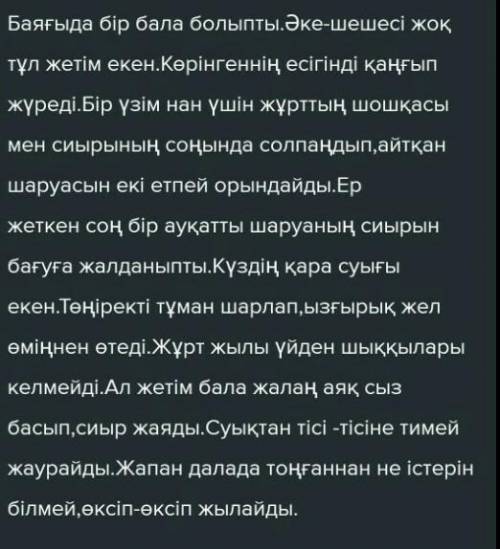 Баяғыда бір бала болыпты.Әке-шешесі жоқ тұл жетім екен.Көрінгеннің есігінді қаңғып жүреді.Бір үзім нан үшін жұрттың шошқасы мен сиырының соңында солпаңдып,айтқан шаруасын екі етпей орындайды.Ер жеткен соң бір ауқатты шаруаның сиырын бағуға жалданыпты.Күздің қара суығы екен.Төңіректі тұман шарлап,ызғырық жел өміңнен өтеді.Жұрт жылы үйден шыққылары келмейді.Ал жетім бала жалаң аяқ сыз басып,сиыр жаяды.Суықтан тісі -тісіне тимей жаурайды.Жапан далада тоңғаннан не істерін білмей,өксіп-өксіп жылайды.